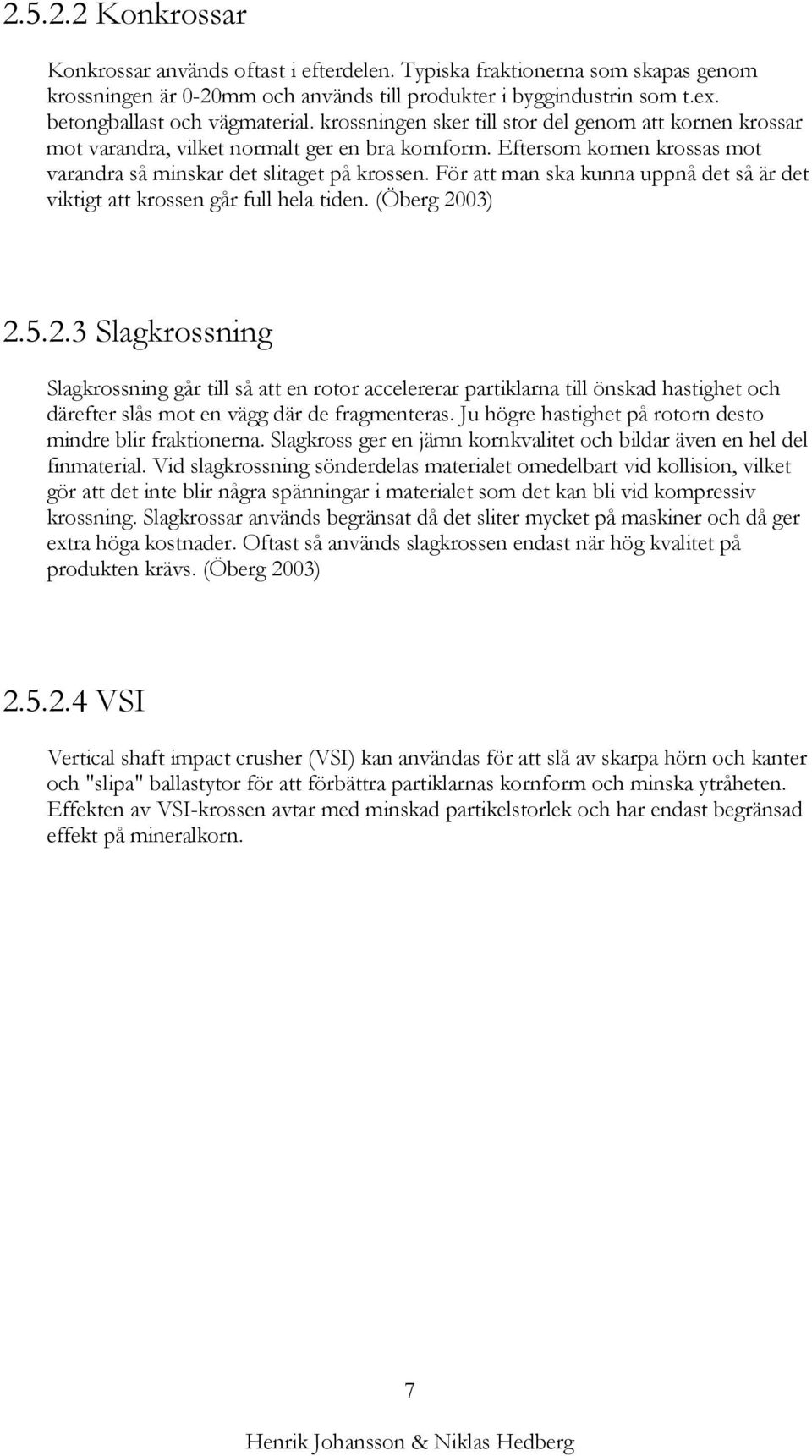 2.5.2.2 Konkrossar

Konkrossar används oftast i efterdelen. Typiska fraktionerna som skapas genom krossningen är 0-20mm och används till produkter i byggindustrin som t.ex. betongballast och vägmaterial. krossningen sker till stor del genom att kornen krossar mot varandra, vilket normalt ger en bra kornform. Eftersom kornen krossas mot varandra så minskar det slitaget på krossen. För att man ska kunna uppnå det så är det viktigt att krossen går full hela tiden. (Öberg 2003)

2.5.2.3 Slagkrossning

Slagkrossning går till så att en rotor accelererar partiklarna till önskad hastighet och därefter slås mot en vägg där de fragmenteras. Ju högre hastighet på rotorn desto mindre blir fraktionerna. Slagkross ger en jämn kornkvalitet och bildar även en hel del finmaterial. Vid slagkrossning sönderdelas materialet omedelbart vid kollision, vilket gör att det inte blir några spänningar i materialet som det kan bli vid kompressiv krossning. Slagkrossar används begränsat då det sliter mycket på maskiner och då ger extra höga kostnader. Oftast så används slagkrossen endast när hög kvalitet på produkten krävs. (Öberg 2003)

2.5.2.4 VSI

Vertical shaft impact crusher (VSI) kan användas för att slå av skarpa hörn och kanter och "slipa" ballastytor för att förbättra partiklarnas kornform och minska ytråheten. Effekten av VSI-krossen avtar med minskad partikelstorlek och har endast begränsad effekt på mineralkorn.

7

Henrik Johansson & Niklas Hedberg